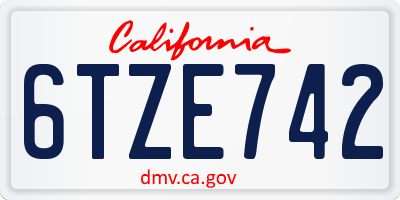 California

6TZE742

dmv.ca.gov